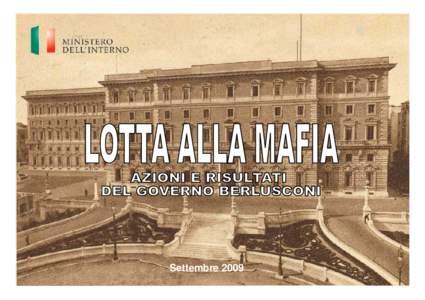 MINISTERO
DELL'INTERNO

LOTTA ALLA MAFIA

AZIONI E RISULTATI
DEL GOVERNO BERLUSCONI

Settembre 2009